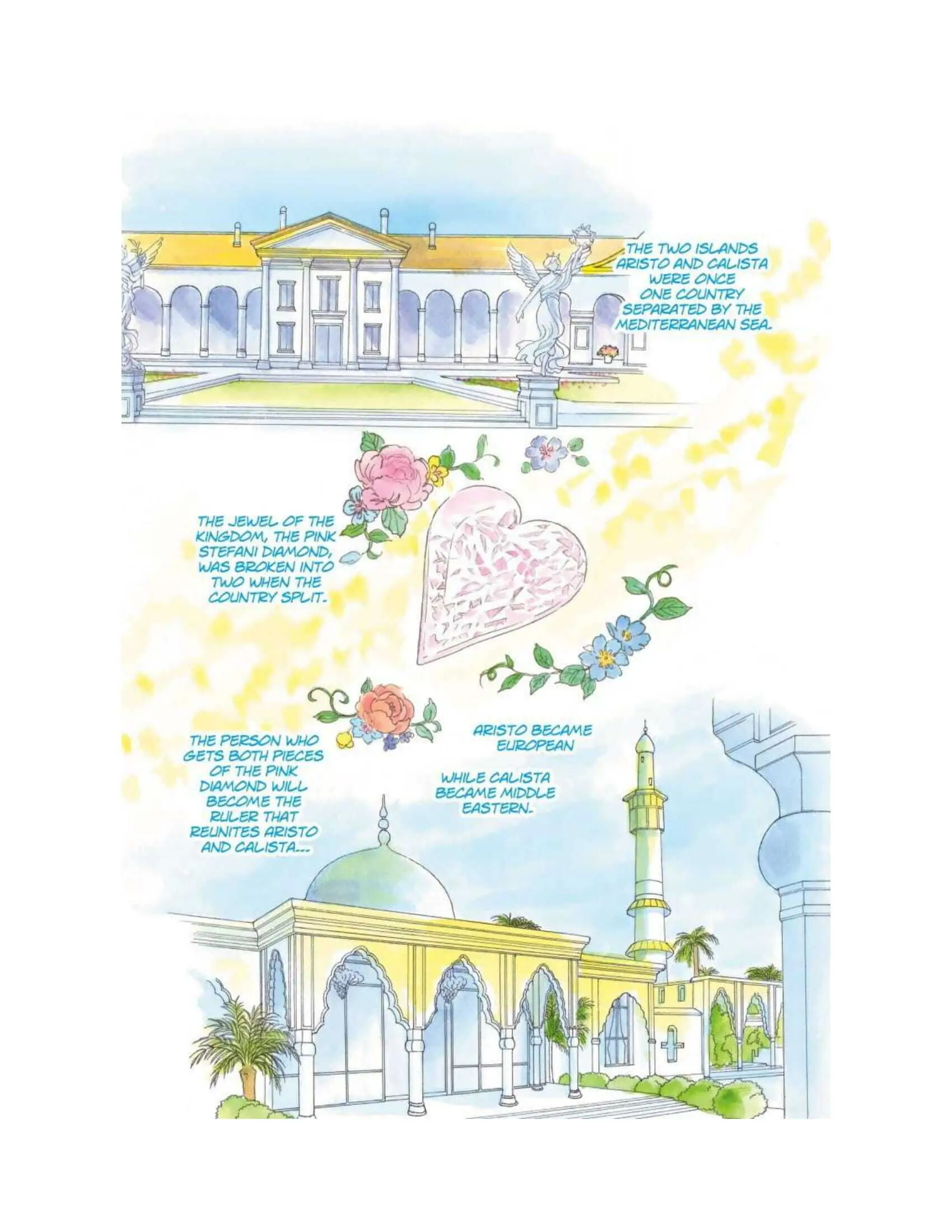 THE TWO ISLANDS ARISTO AND CALISTA WERE ONCE ONE COUNTRY SEPARATED BY THE MEDITERRANEAN SEA.

THE JEWEL OF THE KINGDOM, THE PINK STEFANI DIAMOND, WAS BROKEN INTO TWO WHEN THE COUNTRY SPLIT.

ARISTO BECAME EUROPEAN

WHILE CALISTA BECAME MIDDLE EASTERN.

THE PERSON WHO GETS BOTH PIECES OF THE PINK DIAMOND WILL BECOME THE RULER THAT REUNITES ARISTO AND CALISTA...